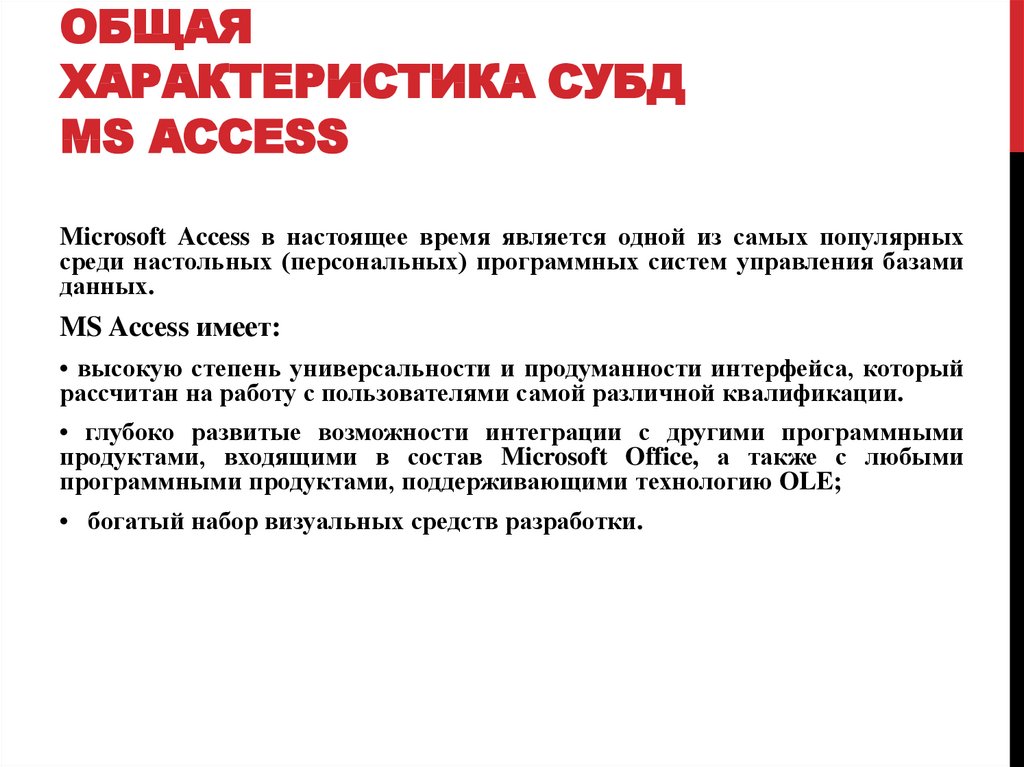 ОБЩАЯ ХАРАКТЕРИСТИКА СУБД MS ACCESS

Microsoft Access в настоящее время является одной из самых популярных среди настольных (персональных) программных систем управления базами данных.

MS Access имеет:

• высокую степень универсальности и продуманности интерфейса, который рассчитан на работу с пользователями самой различной квалификации.

• глубоко развитые возможности интеграции с другими программными продуктами, входящими в состав Microsoft Office, а также с любыми программными продуктами, поддерживающими технологию OLE;

• богатый набор визуальных средств разработки.